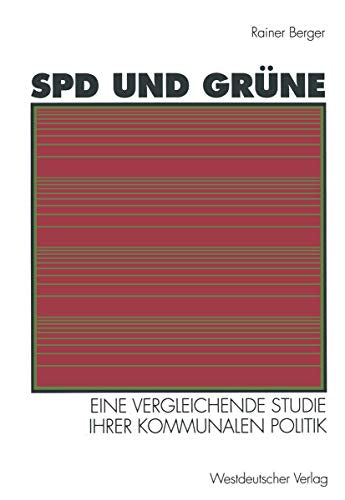 Rainer Berger

SPD UND GRÜNE

EINE VERGLEICHENDE STUDIE IHRER KOMMUNALEN POLITIK

Westdeutscher Verlag